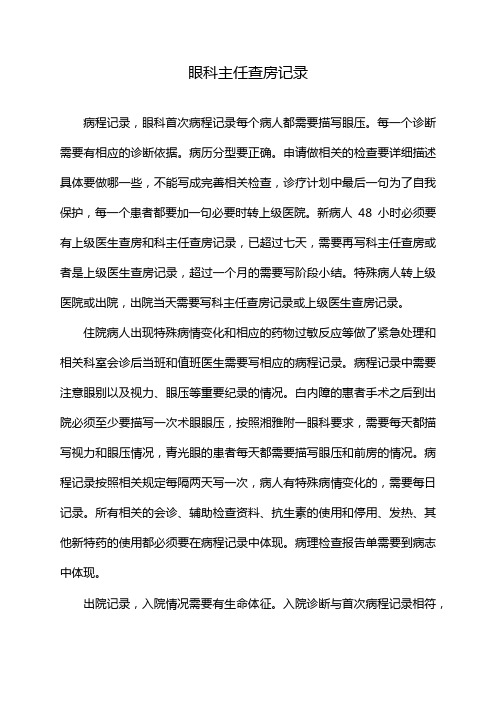 眼科主任查房记录

病程记录，眼科首次病程记录每个病人都需要描写眼压。每一个诊断需要有相应的诊断依据。病历分型要正确。申请做相关的检查要详细描述具体要做哪一些，不能写成完善相关检查，诊疗计划中最后一句为了自我保护，每一个患者都要加一句必要时转上级医院。新病人 48 小时必须要有上级医生查房和科主任查房记录，已超过七天，需要再写科主任查房或者是上级医生查房记录，超过一个月的需要写阶段小结。特殊病人转上级医院或出院，出院当天需要写科主任查房记录或上级医生查房记录。

住院病人出现特殊病情变化和相应的药物过敏反应等做了紧急处理和相关科室会诊后当班和值班医生需要写相应的病程记录。病程记录中需要注意眼别以及视力、眼压等重要纪录的情况。白内障的患者手术之后到出院必须至少要描写一次术眼眼压，按照湘雅附一眼科要求，需要每天都描写视力和眼压情况，青光眼的患者每天都需要描写眼压和前房的情况。病程记录按照相关规定每隔两天写一次，病人有特殊病情变化的，需要每日记录。所有相关的会诊、辅助检查资料、抗生素的使用和停用、发热、其他新特药的使用都必须要在病程记录中体现。病理检查报告单需要到病志中体现。

出院记录，入院情况需要有生命体征。入院诊断与首次病程记录相符，